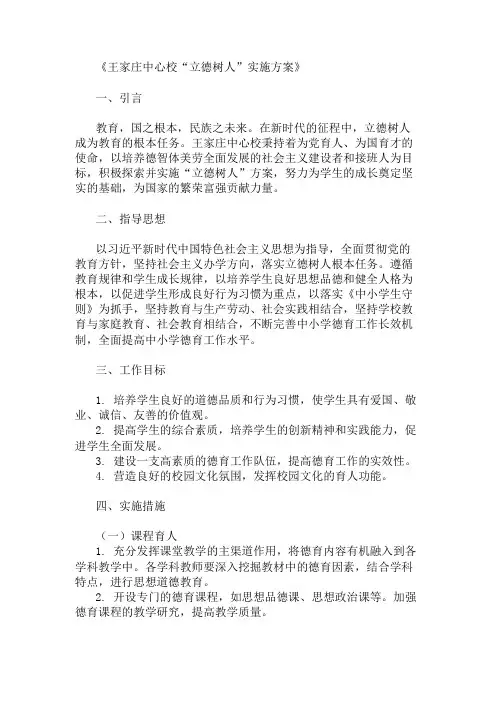 《王家庄中心校“立德树人”实施方案》

一、引言

教育，国之根本，民族之未来。在新时代的征程中，立德树人成为教育的根本任务。王家庄中心校秉持着为党育人、为国育才的使命，以培养德智体美劳全面发展的社会主义建设者和接班人为目标，积极探索并实施“立德树人”方案，努力为学生的成长奠定坚实的基础，为国家的繁荣富强贡献力量。

二、指导思想

以习近平新时代中国特色社会主义思想为指导，全面贯彻党的教育方针，坚持社会主义办学方向，落实立德树人根本任务。遵循教育规律和学生成长规律，以培养学生良好思想品德和健全人格为根本，以促进学生形成良好行为习惯为重点，以落实《中小学生守则》为抓手，坚持教育与生产劳动、社会实践相结合，坚持学校教育与家庭教育、社会教育相结合，不断完善中小学德育工作长效机制，全面提高中小学德育工作水平。

三、工作目标

1. 培养学生良好的道德品质和行为习惯，使学生具有爱国、敬业、诚信、友善的价值观。
2. 提高学生的综合素质，培养学生的创新精神和实践能力，促进学生全面发展。
3. 建设一支高素质的德育工作队伍，提高德育工作的实效性。
4. 营造良好的校园文化氛围，发挥校园文化的育人功能。

四、实施措施

（一）课程育人
1. 充分发挥课堂教学的主渠道作用，将德育内容有机融入到各学科教学中。各学科教师要深入挖掘教材中的德育因素，结合学科特点，进行思想道德教育。
2. 开设专门的德育课程，如思想品德课、思想政治课等。加强德育课程的教学研究，提高教学质量。